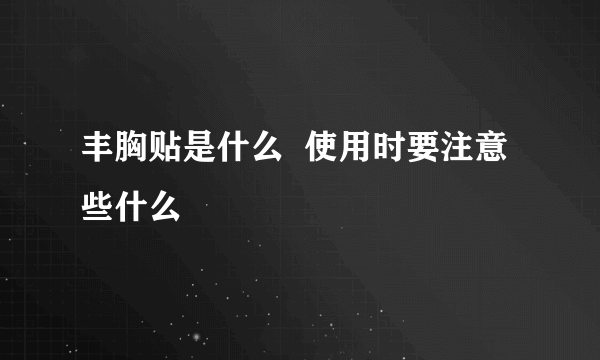 丰胸贴是什么 使用时要注意些什么